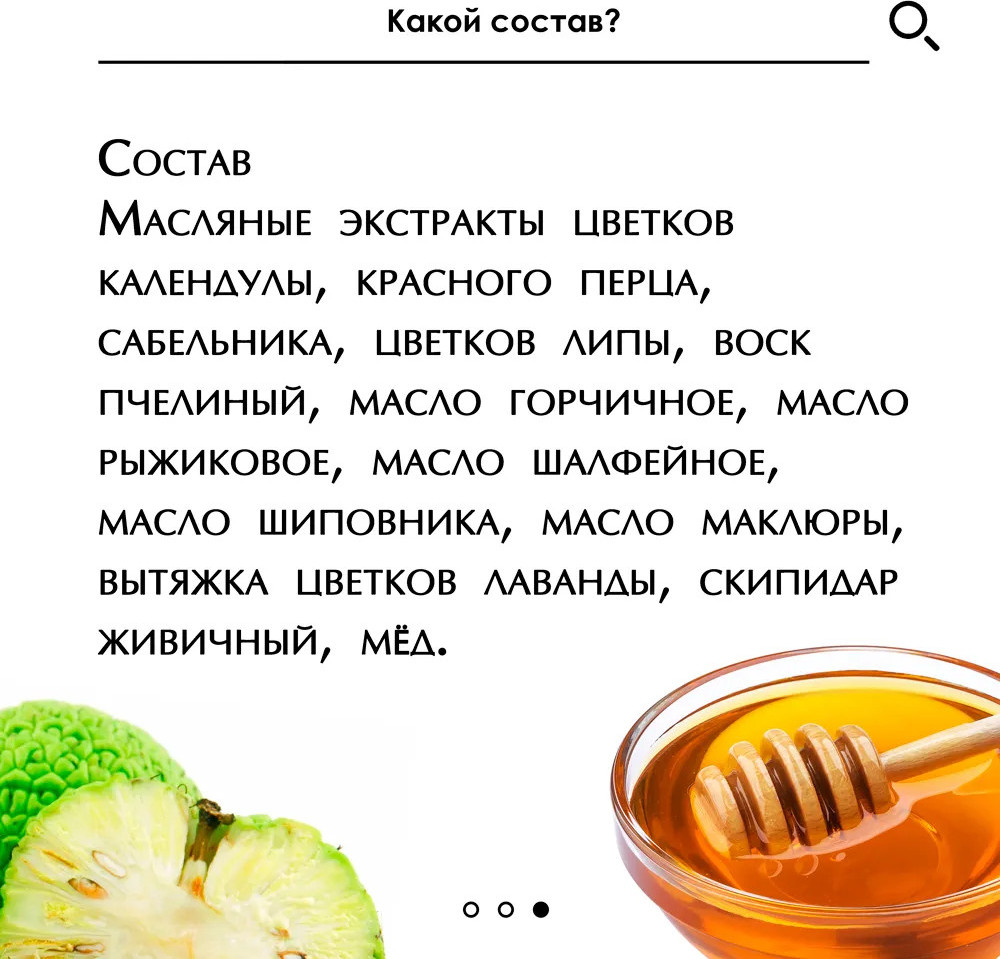 Какой состав?

Состав
Масляные экстракты цветков календулы, красного перца, сабельника, цветков липы, воск пчелиный, масло горчичное, масло рыжиковое, масло шалфейное, масло шиповника, масло маклюры, вытяжка цветков лаванды, скипидар живичный, мёд.